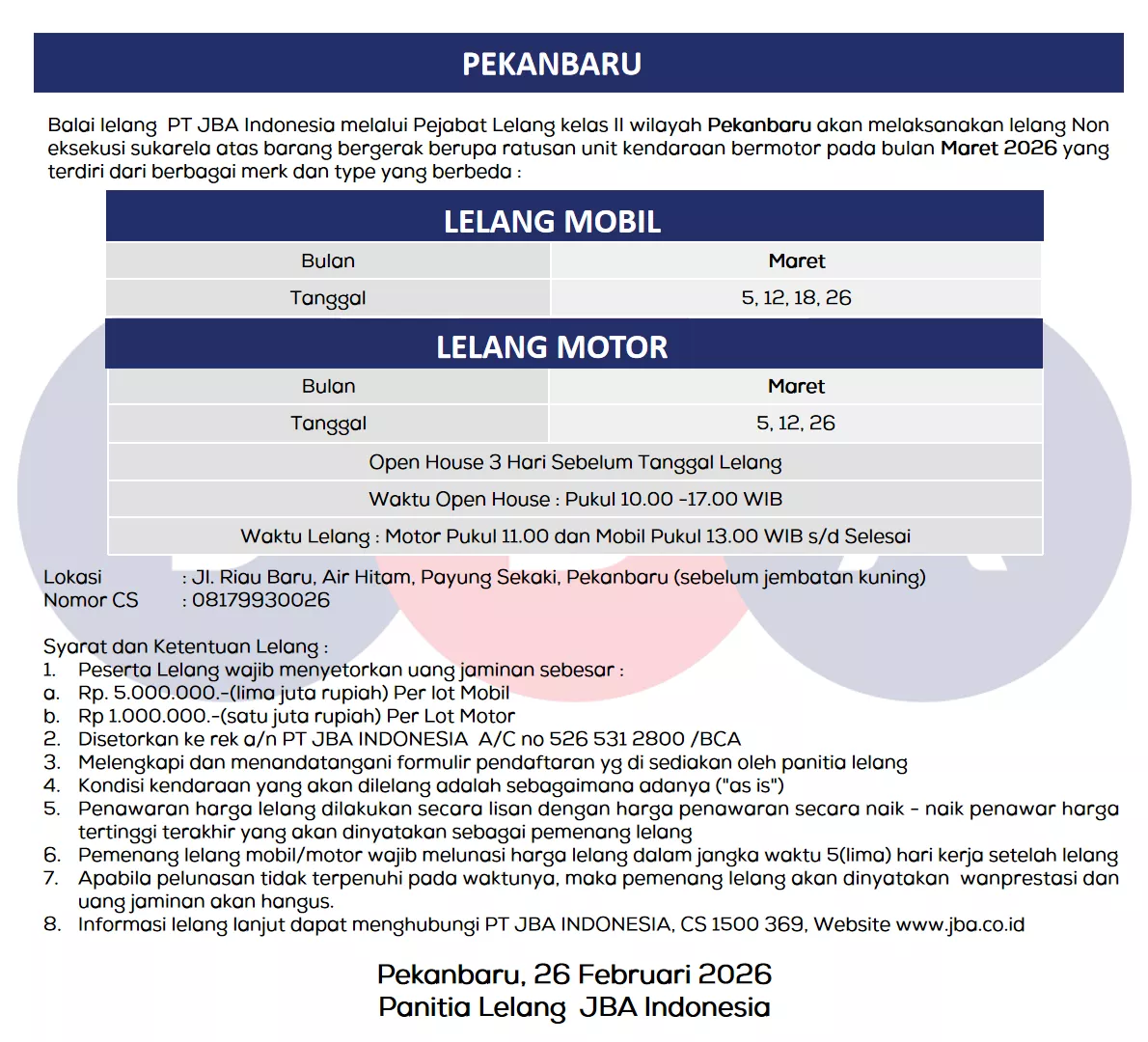 PEKANBARU

Balai lelang PT JBA Indonesia melalui Pejabat Lelang kelas II wilayah Pekanbaru akan melaksanakan lelang Non eksekusi sukarela atas barang bergerak berupa ratusan unit kendaraan bermotor pada bulan Maret 2026 yang terdiri dari berbagai merk dan type yang berbeda :

LELANG MOBIL

| Bulan | Maret |
|---|---|
| Tanggal | 5, 12, 18, 26 |

LELANG MOTOR

| Bulan | Maret |
|---|---|
| Tanggal | 5, 12, 26 |

Open House 3 Hari Sebelum Tanggal Lelang

Waktu Open House : Pukul 10.00 -17.00 WIB

Waktu Lelang : Motor Pukul 11.00 dan Mobil Pukul 13.00 WIB s/d Selesai

Lokasi : Jl. Riau Baru, Air Hitam, Payung Sekaki, Pekanbaru (sebelum jembatan kuning)
Nomor CS : 08179930026

Syarat dan Ketentuan Lelang :
1. Peserta Lelang wajib menyetorkan uang jaminan sebesar :
a. Rp. 5.000.000.-(lima juta rupiah) Per lot Mobil
b. Rp 1.000.000.-(satu juta rupiah) Per Lot Motor
2. Disetorkan ke rek a/n PT JBA INDONESIA A/C no 526 531 2800 /BCA
3. Melengkapi dan menandatangani formulir pendaftaran yg di sediakan oleh panitia lelang
4. Kondisi kendaraan yang akan dilelang adalah sebagaimana adanya ("as is")
5. Penawaran harga lelang dilakukan secara lisan dengan harga penawaran secara naik - naik penawar harga tertinggi terakhir yang akan dinyatakan sebagai pemenang lelang
6. Pemenang lelang mobil/motor wajib melunasi harga lelang dalam jangka waktu 5(lima) hari kerja setelah lelang
7. Apabila pelunasan tidak terpenuhi pada waktunya, maka pemenang lelang akan dinyatakan wanprestasi dan uang jaminan akan hangus.
8. Informasi lelang lanjut dapat menghubungi PT JBA INDONESIA, CS 1500 369, Website www.jba.co.id

Pekanbaru, 26 Februari 2026
Panitia Lelang JBA Indonesia